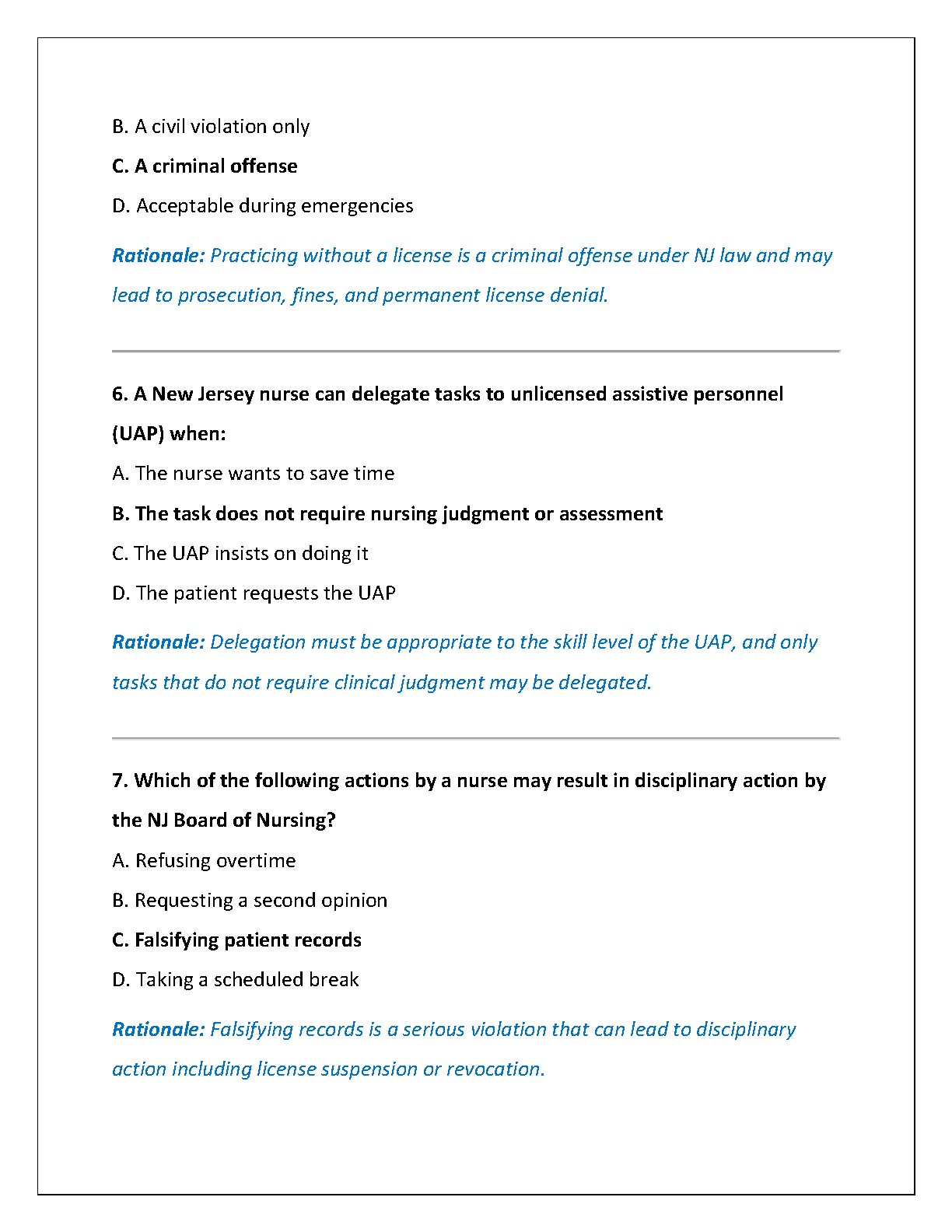 B. A civil violation only

C. A criminal offense

D. Acceptable during emergencies

Rationale: Practicing without a license is a criminal offense under NJ law and may lead to prosecution, fines, and permanent license denial.

6. A New Jersey nurse can delegate tasks to unlicensed assistive personnel (UAP) when:

A. The nurse wants to save time

B. The task does not require nursing judgment or assessment

C. The UAP insists on doing it

D. The patient requests the UAP

Rationale: Delegation must be appropriate to the skill level of the UAP, and only tasks that do not require clinical judgment may be delegated.

7. Which of the following actions by a nurse may result in disciplinary action by the NJ Board of Nursing?

A. Refusing overtime

B. Requesting a second opinion

C. Falsifying patient records

D. Taking a scheduled break

Rationale: Falsifying records is a serious violation that can lead to disciplinary action including license suspension or revocation.